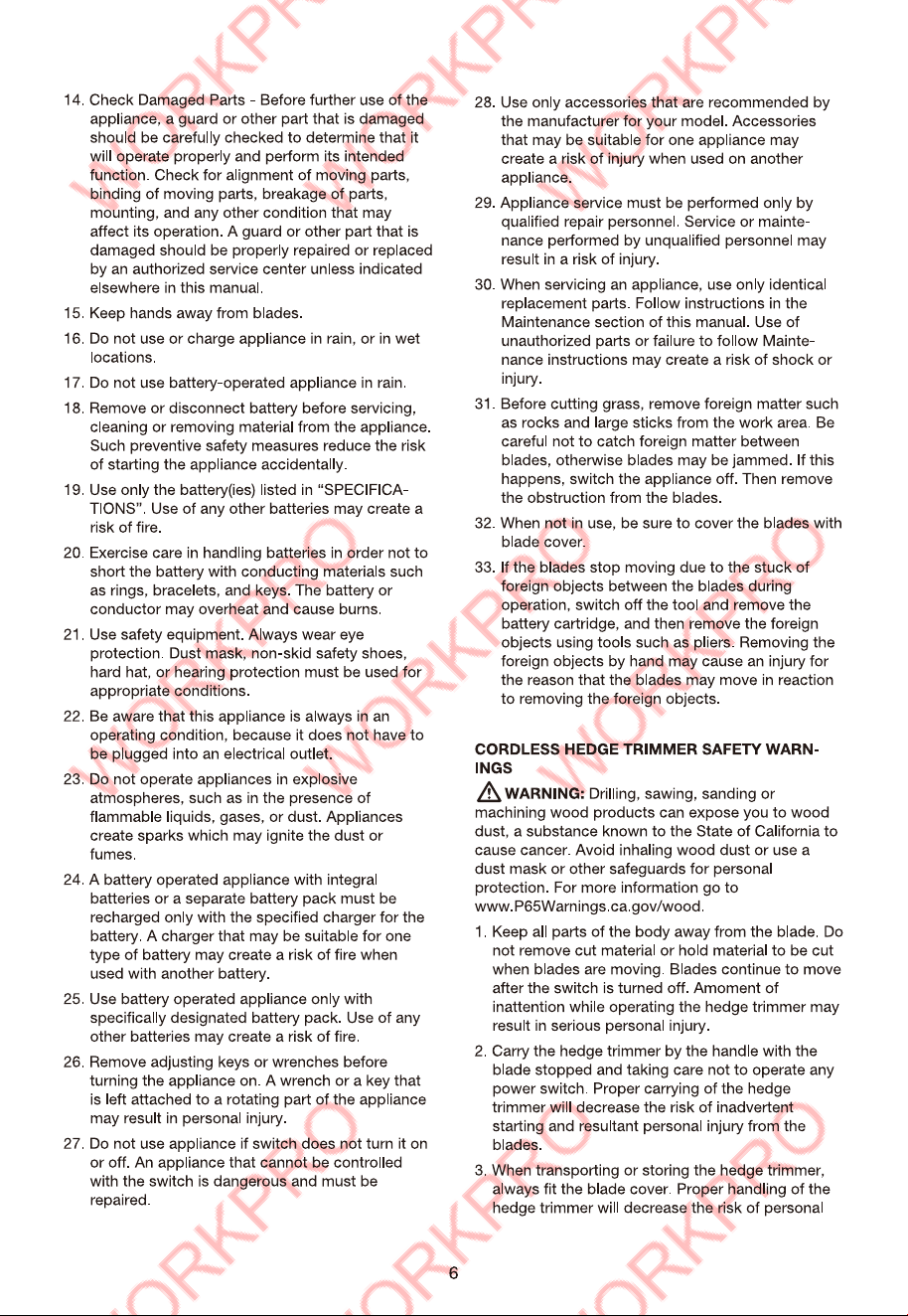 14. Check Damaged Parts - Before further use of the appliance, a guard or other part that is damaged should be carefully checked to determine that it will operate properly and perform its intended function. Check for alignment of moving parts, binding of moving parts, breakage of parts, mounting, and any other condition that may affect its operation. A guard or other part that is damaged should be properly repaired or replaced by an authorized service center unless indicated elsewhere in this manual.

15. Keep hands away from blades.

16. Do not use or charge appliance in rain, or in wet locations.

17. Do not use battery-operated appliance in rain.

18. Remove or disconnect battery before servicing, cleaning or removing material from the appliance. Such preventive safety measures reduce the risk of starting the appliance accidentally.

19. Use only the battery(ies) listed in "SPECIFICATIONS". Use of any other batteries may create a risk of fire.

20. Exercise care in handling batteries in order not to short the battery with conducting materials such as rings, bracelets, and keys. The battery or conductor may overheat and cause burns.

21. Use safety equipment. Always wear eye protection. Dust mask, non-skid safety shoes, hard hat, or hearing protection must be used for appropriate conditions.

22. Be aware that this appliance is always in an operating condition, because it does not have to be plugged into an electrical outlet.

23. Do not operate appliances in explosive atmospheres, such as in the presence of flammable liquids, gases, or dust. Appliances create sparks which may ignite the dust or fumes.

24. A battery operated appliance with integral batteries or a separate battery pack must be recharged only with the specified charger for the battery. A charger that may be suitable for one type of battery may create a risk of fire when used with another battery.

25. Use battery operated appliance only with specifically designated battery pack. Use of any other batteries may create a risk of fire.

26. Remove adjusting keys or wrenches before turning the appliance on. A wrench or a key that is left attached to a rotating part of the appliance may result in personal injury.

27. Do not use appliance if switch does not turn it on or off. An appliance that cannot be controlled with the switch is dangerous and must be repaired.

28. Use only accessories that are recommended by the manufacturer for your model. Accessories that may be suitable for one appliance may create a risk of injury when used on another appliance.

29. Appliance service must be performed only by qualified repair personnel. Service or maintenance performed by unqualified personnel may result in a risk of injury.

30. When servicing an appliance, use only identical replacement parts. Follow instructions in the Maintenance section of this manual. Use of unauthorized parts or failure to follow Maintenance instructions may create a risk of shock or injury.

31. Before cutting grass, remove foreign matter such as rocks and large sticks from the work area. Be careful not to catch foreign matter between blades, otherwise blades may be jammed. If this happens, switch the appliance off. Then remove the obstruction from the blades.

32. When not in use, be sure to cover the blades with blade cover.

33. If the blades stop moving due to the stuck of foreign objects between the blades during operation, switch off the tool and remove the battery cartridge, and then remove the foreign objects using tools such as pliers. Removing the foreign objects by hand may cause an injury for the reason that the blades may move in reaction to removing the foreign objects.

CORDLESS HEDGE TRIMMER SAFETY WARNINGS

WARNING: Drilling, sawing, sanding or machining wood products can expose you to wood dust, a substance known to the State of California to cause cancer. Avoid inhaling wood dust or use a dust mask or other safeguards for personal protection. For more information go to www.P65Warnings.ca.gov/wood.

1. Keep all parts of the body away from the blade. Do not remove cut material or hold material to be cut when blades are moving. Blades continue to move after the switch is turned off. Amoment of inattention while operating the hedge trimmer may result in serious personal injury.

2. Carry the hedge trimmer by the handle with the blade stopped and taking care not to operate any power switch. Proper carrying of the hedge trimmer will decrease the risk of inadvertent starting and resultant personal injury from the blades.

3. When transporting or storing the hedge trimmer, always fit the blade cover. Proper handling of the hedge trimmer will decrease the risk of personal

6

WORKPRO